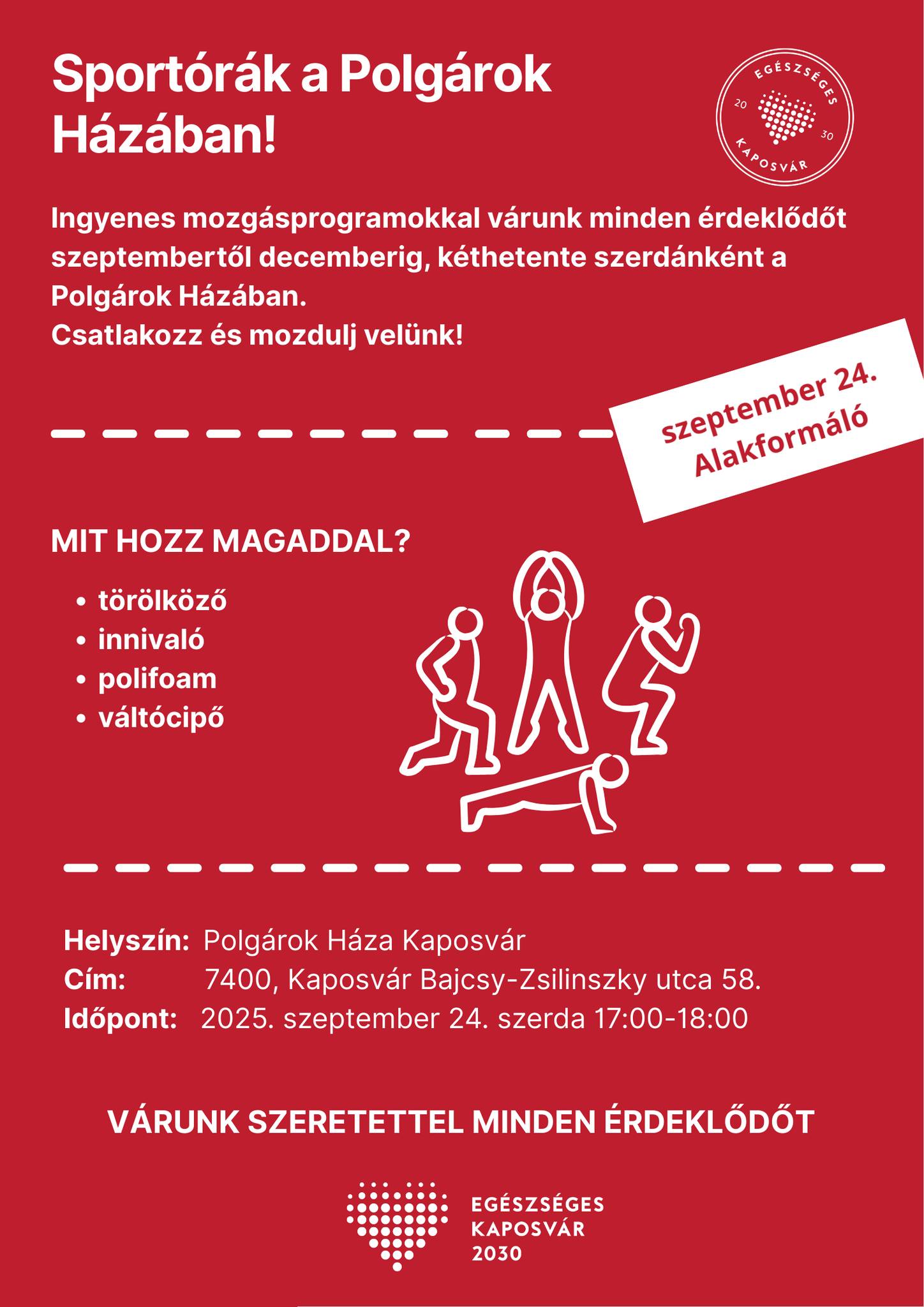 Sportórák a Polgárok Házában!

EGÉSZSÉGES
20
30
KAPOSVÁR

Ingyenes mozgásprogramokkal várunk minden érdeklődőt szeptembertől decemberig, kéthetente szerdánként a Polgárok Házában.
Csatlakozz és mozdulj velünk!

szeptember 24.
Alakformáló

MIT HOZZ MAGADDAL?

• törölköző
• innivaló
• polifoam
• váltócipő

Helyszín: Polgárok Háza Kaposvár
Cím: 7400, Kaposvár Bajcsy-Zsilinszky utca 58.
Időpont: 2025. szeptember 24. szerda 17:00-18:00

VÁRUNK SZERETETTEL MINDEN ÉRDEKLŐDŐT

EGÉSZSÉGES
KAPOSVÁR
2030